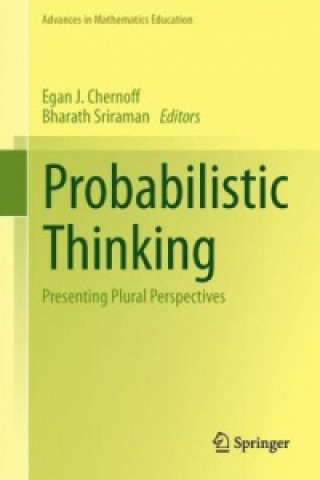 Advances in Mathematics Education

Egan J. Chernoff
Bharath Sriraman Editors

Probabilistic Thinking

Presenting Plural Perspectives

Springer